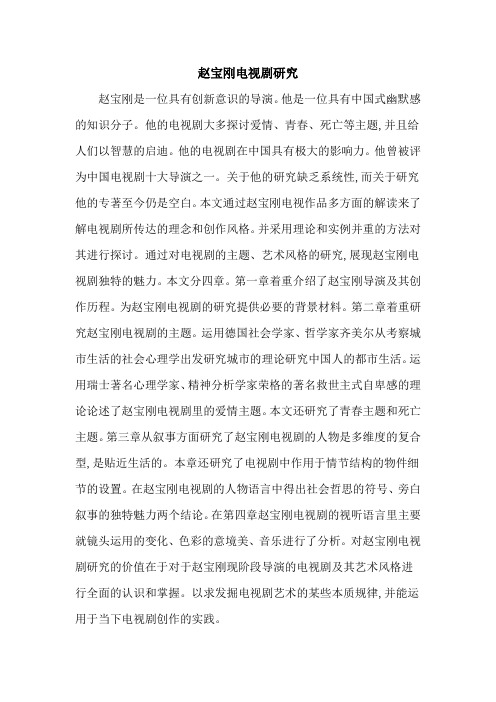 赵宝刚电视剧研究

赵宝刚是一位具有创新意识的导演。他是一位具有中国式幽默感的知识分子。他的电视剧大多探讨爱情、青春、死亡等主题，并且给人们以智慧的启迪。他的电视剧在中国具有极大的影响力。他曾被评为中国电视剧十大导演之一。关于他的研究缺乏系统性，而关于研究他的专著至今仍是空白。本文通过赵宝刚电视作品多方面的解读来了解电视剧所传达的理念和创作风格。并采用理论和实例并重的方法对其进行探讨。通过对电视剧的主题、艺术风格的研究，展现赵宝刚电视剧独特的魅力。本文分四章。第一章着重介绍了赵宝刚导演及其创作历程。为赵宝刚电视剧的研究提供必要的背景材料。第二章着重研究赵宝刚电视剧的主题。运用德国社会学家、哲学家齐美尔从考察城市生活的社会心理学出发研究城市的理论研究中国人的都市生活。运用瑞士著名心理学家、精神分析学家荣格的著名救世主式自卑感的理论论述了赵宝刚电视剧里的爱情主题。本文还研究了青春主题和死亡主题。第三章从叙事方面研究了赵宝刚电视剧的人物是多维度的复合型，是贴近生活的。本章还研究了电视剧中作用于情节结构的物件细节的设置。在赵宝刚电视剧的人物语言中得出社会哲思的符号、旁白叙事的独特魅力两个结论。在第四章赵宝刚电视剧的视听语言里主要就镜头运用的变化、色彩的意境美、音乐进行了分析。对赵宝刚电视剧研究的价值在于对于赵宝刚现阶段导演的电视剧及其艺术风格进行全面的认识和掌握。以求发掘电视剧艺术的某些本质规律，并能运用于当下电视剧创作的实践。